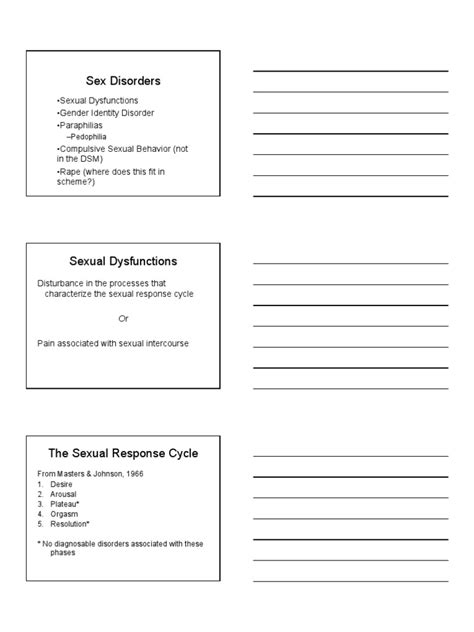 Sex Disorders

•Sexual Dysfunctions
•Gender Identity Disorder
•Paraphilias
–Pedophilia
•Compulsive Sexual Behavior (not in the DSM)
•Rape (where does this fit in scheme?)

Sexual Dysfunctions

Disturbance in the processes that characterize the sexual response cycle

Or

Pain associated with sexual intercourse

The Sexual Response Cycle

From Masters & Johnson, 1966
1. Desire
2. Arousal
3. Plateau*
4. Orgasm
5. Resolution*

* No diagnosable disorders associated with these phases